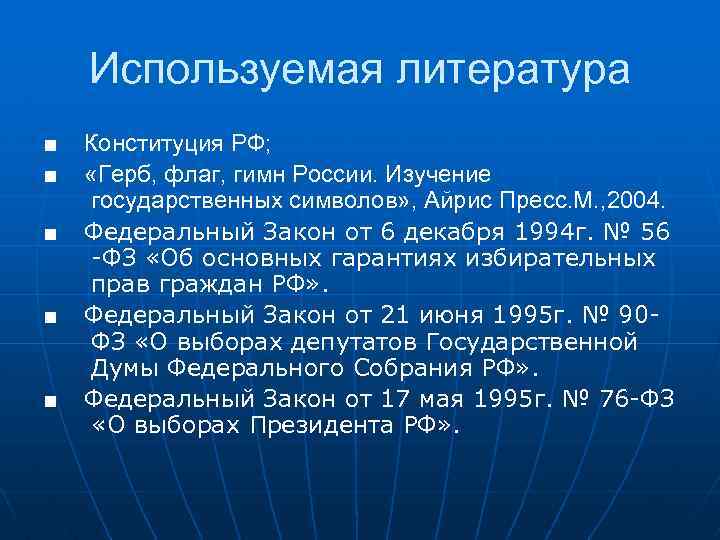 Используемая литература

■ Конституция РФ;

■ «Герб, флаг, гимн России. Изучение государственных символов», Айрис Пресс.М.,2004.

■ Федеральный Закон от 6 декабря 1994г. № 56 -ФЗ «Об основных гарантиях избирательных прав граждан РФ».

■ Федеральный Закон от 21 июня 1995г. № 90-ФЗ «О выборах депутатов Государственной Думы Федерального Собрания РФ».

■ Федеральный Закон от 17 мая 1995г. № 76-ФЗ «О выборах Президента РФ».